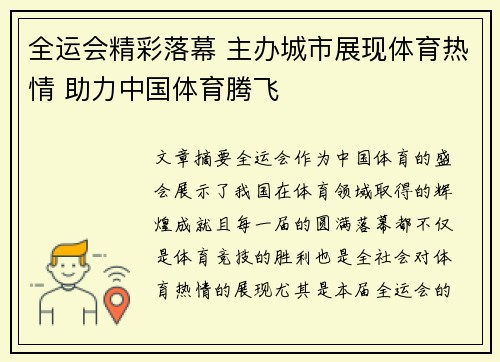 全运会精彩落幕 主办城市展现体育热情 助力中国体育腾飞

文章摘要全运会作为中国体育的盛会展示了我国在体育领域取得的辉煌成就且每一届的圆满落幕都不仅是体育竞技的胜利也是全社会对体育热情的展现尤其是本届全运会的